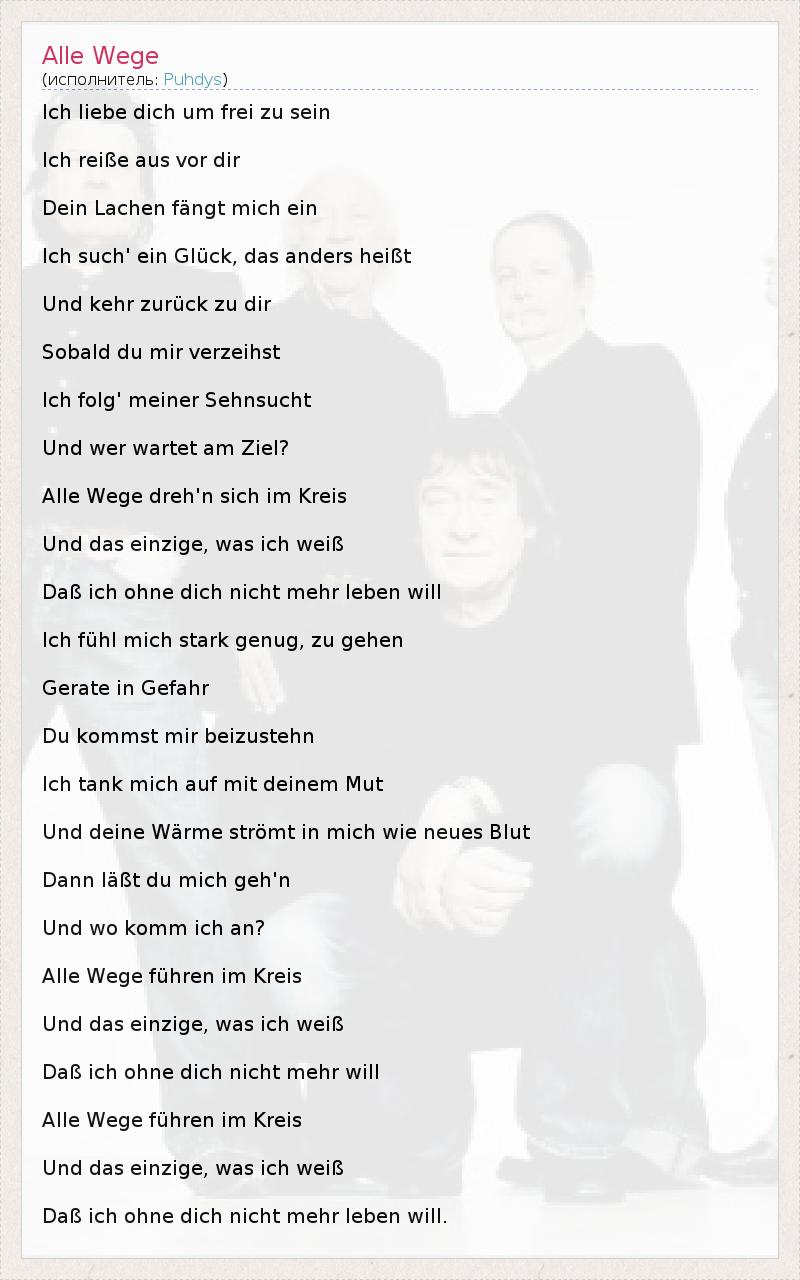 Alle Wege
(исполнитель: Puhdys)

Ich liebe dich um frei zu sein

Ich reiße aus vor dir

Dein Lachen fängt mich ein

Ich such' ein Glück, das anders heißt

Und kehr zurück zu dir

Sobald du mir verzeihst

Ich folg' meiner Sehnsucht

Und wer wartet am Ziel?

Alle Wege dreh'n sich im Kreis

Und das einzige, was ich weiß

Daß ich ohne dich nicht mehr leben will

Ich fühl mich stark genug, zu gehen

Gerate in Gefahr

Du kommst mir beizustehn

Ich tank mich auf mit deinem Mut

Und deine Wärme strömt in mich wie neues Blut

Dann läßt du mich geh'n

Und wo komm ich an?

Alle Wege führen im Kreis

Und das einzige, was ich weiß

Daß ich ohne dich nicht mehr will

Alle Wege führen im Kreis

Und das einzige, was ich weiß

Daß ich ohne dich nicht mehr leben will.